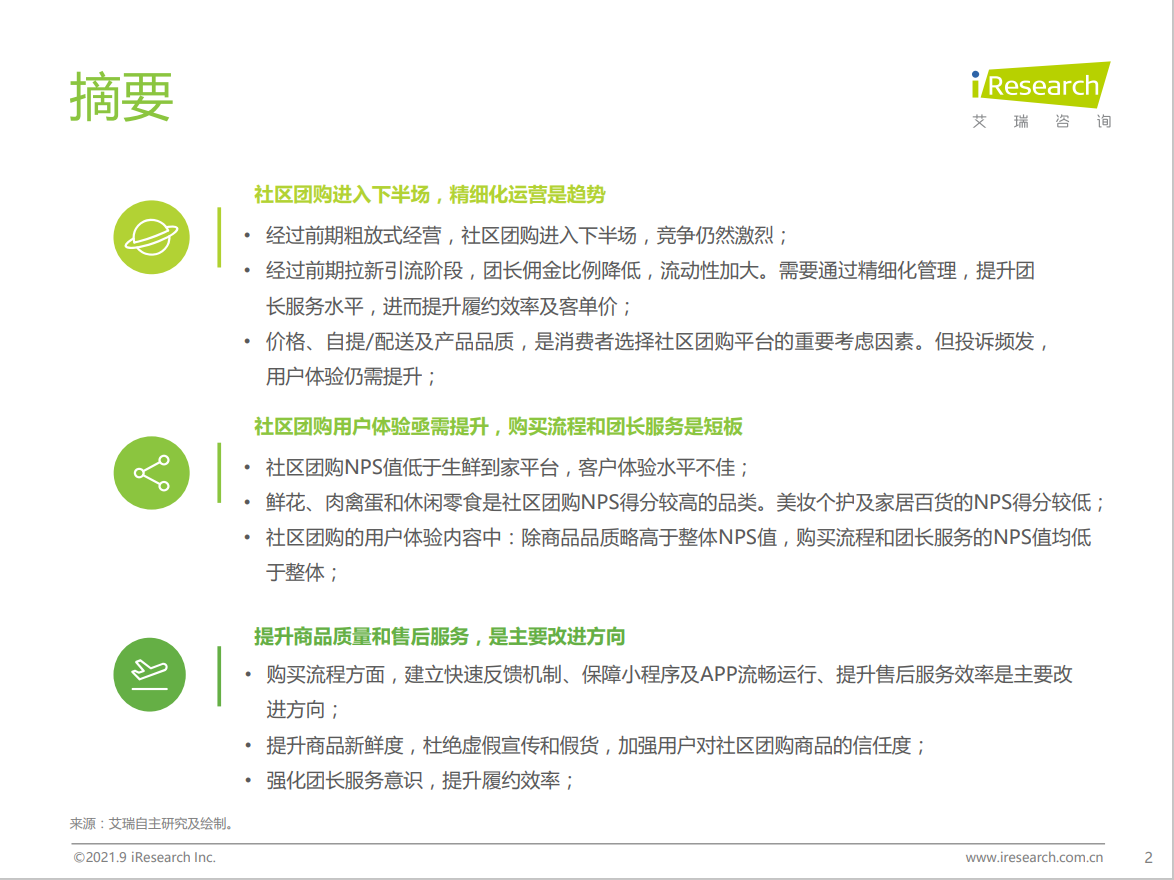 摘要

iResearch
艾 瑞 咨 询

社区团购进入下半场，精细化运营是趋势

• 经过前期粗放式经营，社区团购进入下半场，竞争仍然激烈；
• 经过前期拉新引流阶段，团长佣金比例降低，流动性加大。需要通过精细化管理，提升团长服务水平，进而提升履约效率及客单价；
• 价格、自提/配送及产品品质，是消费者选择社区团购平台的重要考虑因素。但投诉频发，用户体验仍需提升；

社区团购用户体验亟需提升，购买流程和团长服务是短板

• 社区团购NPS值低于生鲜到家平台，客户体验水平不佳；
• 鲜花、肉禽蛋和休闲零食是社区团购NPS得分较高的品类。美妆个护及家居百货的NPS得分较低；
• 社区团购的用户体验内容中：除商品品质略高于整体NPS值，购买流程和团长服务的NPS值均低于整体；

提升商品质量和售后服务，是主要改进方向

• 购买流程方面，建立快速反馈机制、保障小程序及APP流畅运行、提升售后服务效率是主要改进方向；
• 提升商品新鲜度，杜绝虚假宣传和假货，加强用户对社区团购商品的信任度；
• 强化团长服务意识，提升履约效率；

来源：艾瑞自主研究及绘制。

©2021.9 iResearch Inc.
www.iresearch.com.cn
2